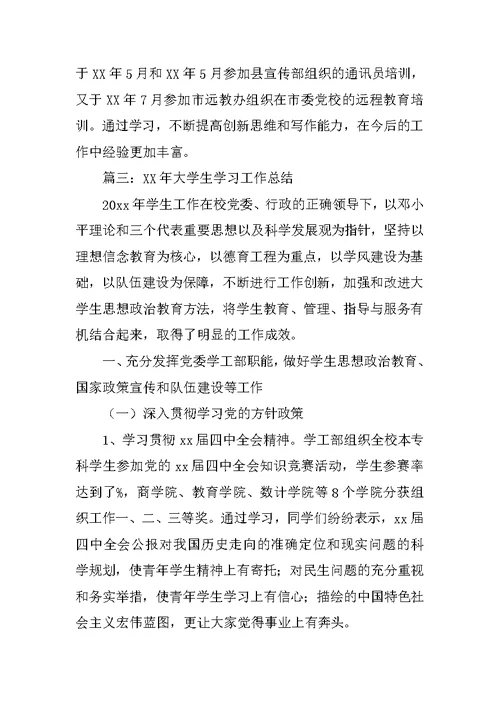 于 XX 年 5 月和 XX 年 5 月参加县宣传部组织的通讯员培训，又于 XX 年 7 月参加市远教办组织在市委党校的远程教育培训。通过学习，不断提高创新思维和写作能力，在今后的工作中经验更加丰富。

篇三：XX 年大学生学习工作总结

20xx 年学生工作在校党委、行政的正确领导下，以邓小平理论和三个代表重要思想以及科学发展观为指针，坚持以理想信念教育为核心，以德育工程为重点，以学风建设为基础，以队伍建设为保障，不断进行工作创新，加强和改进大学生思想政治教育方法，将学生教育、管理、指导与服务有机结合起来，取得了明显的工作成效。

一、充分发挥党委学工部职能，做好学生思想政治教育、国家政策宣传和队伍建设等工作

（一）深入贯彻学习党的方针政策

1、学习贯彻 xx 届四中全会精神。学工部组织全校本专科学生参加党的 xx 届四中全会知识竞赛活动，学生参赛率达到了%，商学院、教育学院、数计学院等 8 个学院分获组织工作一、二、三等奖。通过学习，同学们纷纷表示，xx 届四中全会公报对我国历史走向的准确定位和现实问题的科学规划，使青年学生精神上有寄托；对民生问题的充分重视和务实举措，使青年学生学习上有信心；描绘的中国特色社会主义宏伟蓝图，更让大家觉得事业上有奔头。